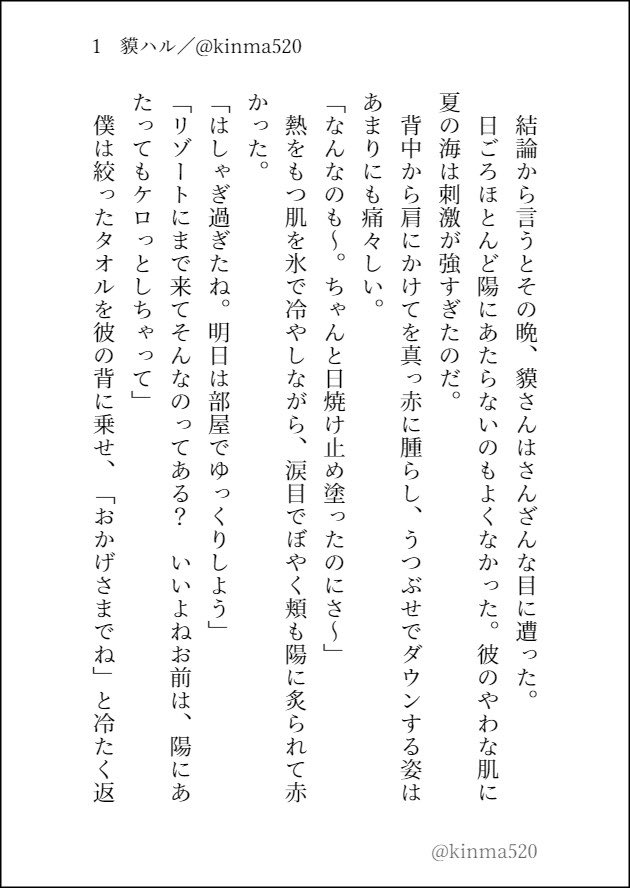 1　貘ハル／@kinma520

結論から言うとその晩、貘さんはさんざんな目に遭った。

日ごろほとんど陽にあたらないのもよくなかった。彼のやわな肌に夏の海は刺激が強すぎたのだ。

背中から肩にかけてを真っ赤に腫らし、うつぶせでダウンする姿はあまりにも痛々しい。

「なんなのも〜。ちゃんと日焼け止め塗ったのにさ〜」

熱をもつ肌を氷で冷やしながら、涙目でぼやく頬も陽に炙られて赤かった。

「はしゃぎ過ぎたね。明日は部屋でゆっくりしよう」

「リゾートにまで来てそんなのってある？　いいよねお前は、陽にあたってもケロっとしちゃって」

僕は絞ったタオルを彼の背に乗せ、「おかげさまでね」と冷たく返

@kinma520